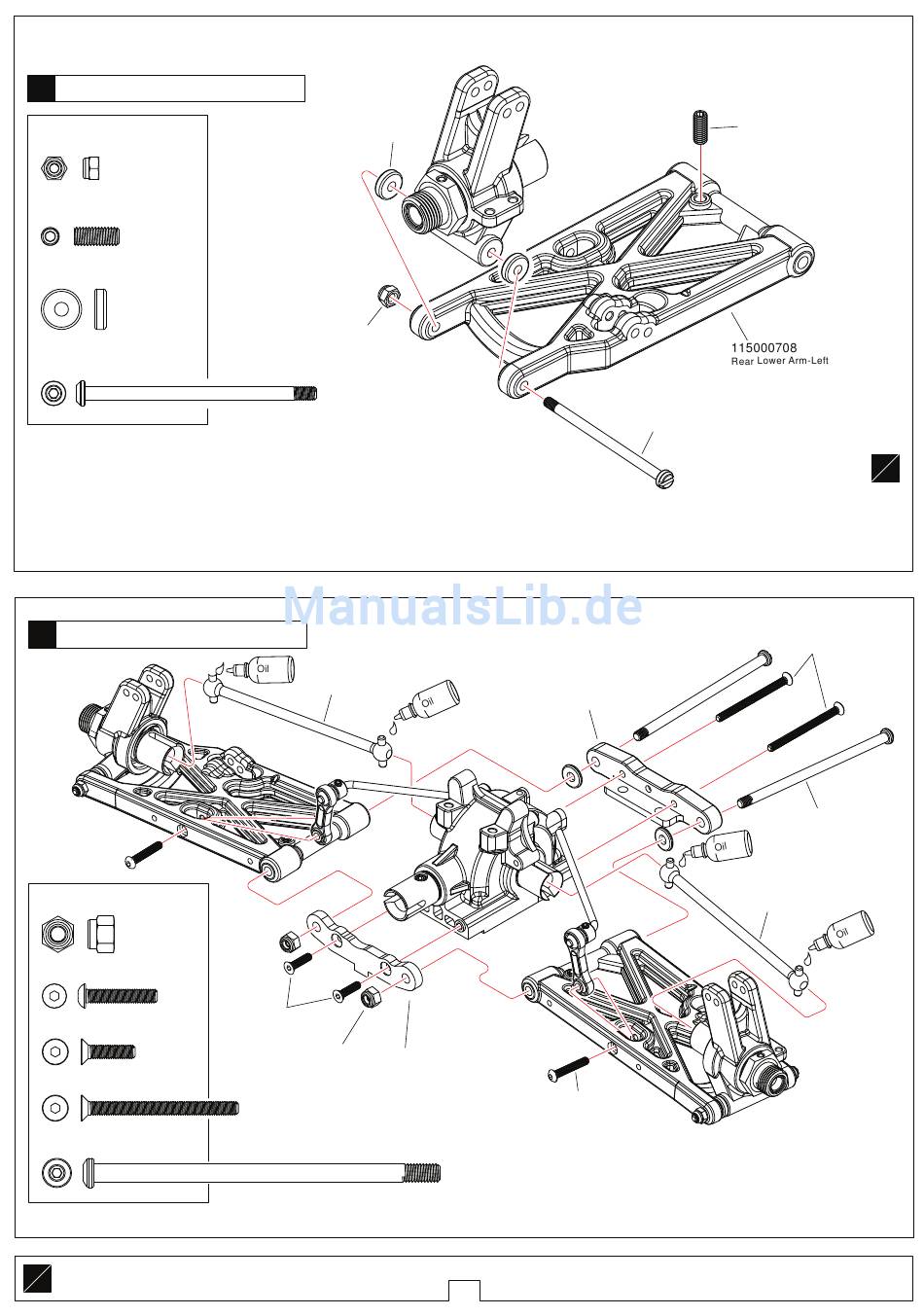 115000708
Rear Lower Arm-Left

ManualsLib.de

Oil

Oil

Oil

Oil